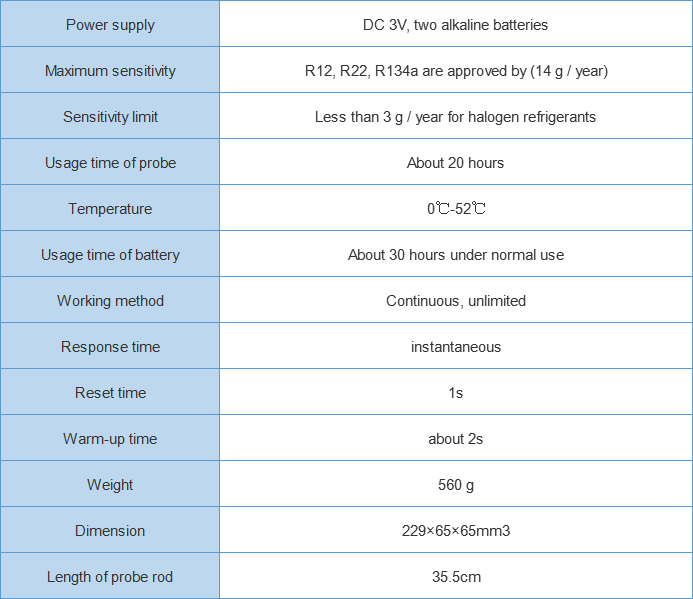 | Power supply | DC 3V, two alkaline batteries |
|---|---|
| Maximum sensitivity | R12, R22, R134a are approved by (14 g / year) |
| Sensitivity limit | Less than 3 g / year for halogen refrigerants |
| Usage time of probe | About 20 hours |
| Temperature | 0℃-52℃ |
| Usage time of battery | About 30 hours under normal use |
| Working method | Continuous, unlimited |
| Response time | instantaneous |
| Reset time | 1s |
| Warm-up time | about 2s |
| Weight | 560 g |
| Dimension | 229×65×65mm3 |
| Length of probe rod | 35.5cm |